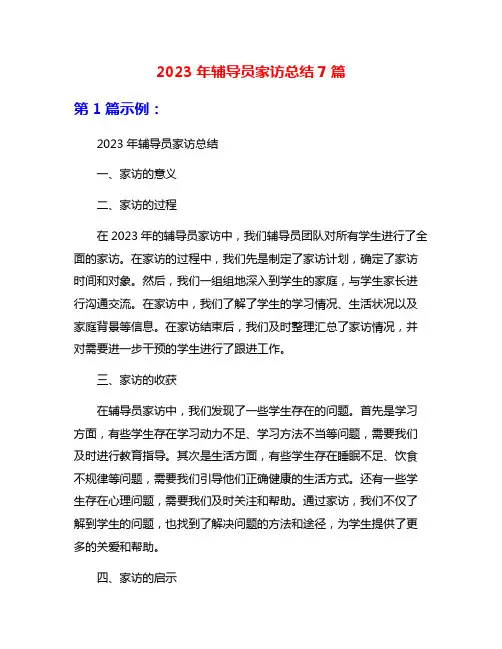 2023 年辅导员家访总结 7 篇

第 1 篇示例：

2023 年辅导员家访总结

一、家访的意义

二、家访的过程

在 2023 年的辅导员家访中，我们辅导员团队对所有学生进行了全面的家访。在家访的过程中，我们先是制定了家访计划，确定了家访时间和对象。然后，我们一组组地深入到学生的家庭，与学生家长进行沟通交流。在家访中，我们了解了学生的学习情况、生活状况以及家庭背景等信息。在家访结束后，我们及时整理汇总了家访情况，并对需要进一步干预的学生进行了跟进工作。

三、家访的收获

在辅导员家访中，我们发现了一些学生存在的问题。首先是学习方面，有些学生存在学习动力不足、学习方法不当等问题，需要我们及时进行教育指导。其次是生活方面，有些学生存在睡眠不足、饮食不规律等问题，需要我们引导他们正确健康的生活方式。还有一些学生存在心理问题，需要我们及时关注和帮助。通过家访，我们不仅了解到学生的问题，也找到了解决问题的方法和途径，为学生提供了更多的关爱和帮助。

四、家访的启示